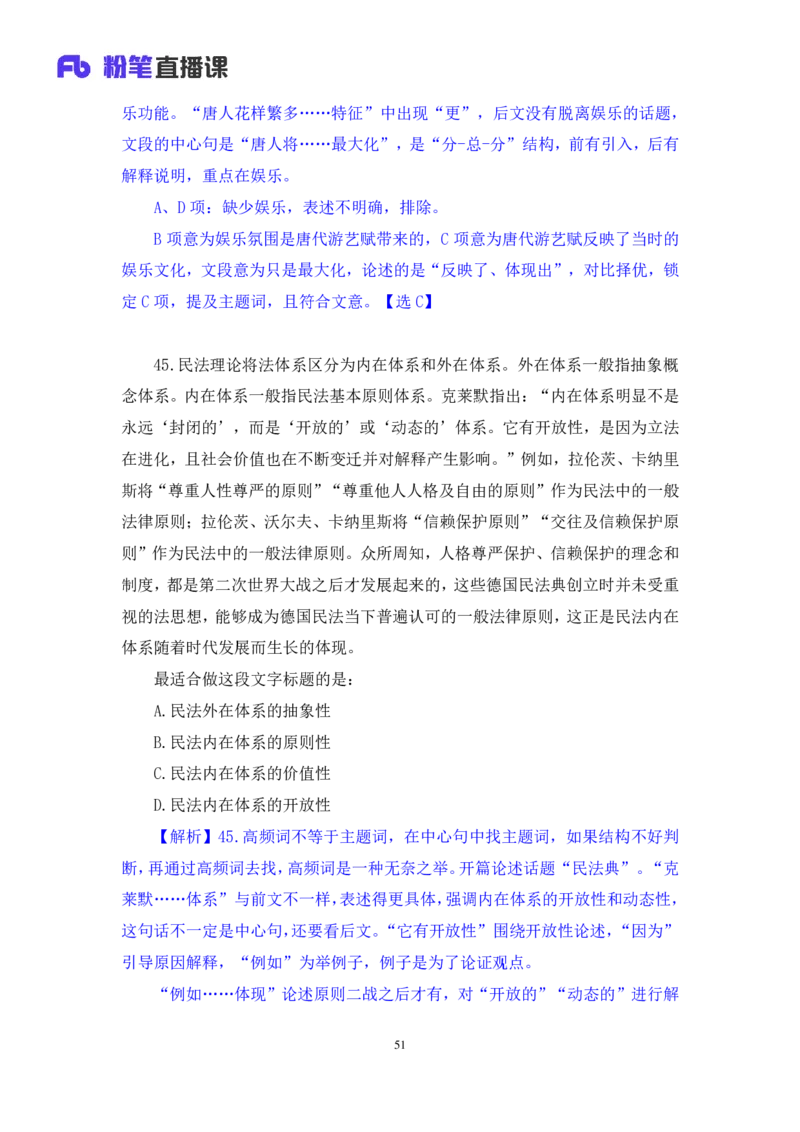 Fb 粉笔直播课

乐功能。“唐人花样繁多……特征”中出现“更”，后文没有脱离娱乐的话题，文段的中心句是“唐人将……最大化”，是“分-总-分”结构，前有引入，后有解释说明，重点在娱乐。

A、D 项：缺少娱乐，表述不明确，排除。

B 项意为娱乐氛围是唐代游艺赋带来的，C 项意为唐代游艺赋反映了当时的娱乐文化，文段意为只是最大化，论述的是“反映了、体现出”，对比择优，锁定 C 项，提及主题词，且符合文意。【选 C】

45.民法理论将法体系区分为内在体系和外在体系。外在体系一般指抽象概念体系。内在体系一般指民法基本原则体系。克莱默指出：“内在体系明显不是永远‘封闭的’，而是‘开放的’或‘动态的’体系。它有开放性，是因为立法在进化，且社会价值也在不断变迁并对解释产生影响。”例如，拉伦茨、卡纳里斯将“尊重人性尊严的原则”“尊重他人人格及自由的原则”作为民法中的一般法律原则；拉伦茨、沃尔夫、卡纳里斯将“信赖保护原则”“交往及信赖保护原则”作为民法中的一般法律原则。众所周知，人格尊严保护、信赖保护的理念和制度，都是第二次世界大战之后才发展起来的，这些德国民法典创立时并未受重视的法思想，能够成为德国民法当下普遍认可的一般法律原则，这正是民法内在体系随着时代发展而生长的体现。

最适合做这段文字标题的是：

A.民法外在体系的抽象性

B.民法内在体系的原则性

C.民法内在体系的价值性

D.民法内在体系的开放性

【解析】45.高频词不等于主题词，在中心句中找主题词，如果结构不好判断，再通过高频词去找，高频词是一种无奈之举。开篇论述话题“民法典”。“克莱默……体系”与前文不一样，表述得更具体，强调内在体系的开放性和动态性，这句话不一定是中心句，还要看后文。“它有开放性”围绕开放性论述，“因为”引导原因解释，“例如”为举例子，例子是为了论证观点。

“例如……体现”论述原则二战之后才有，对“开放的”“动态的”进行解

51